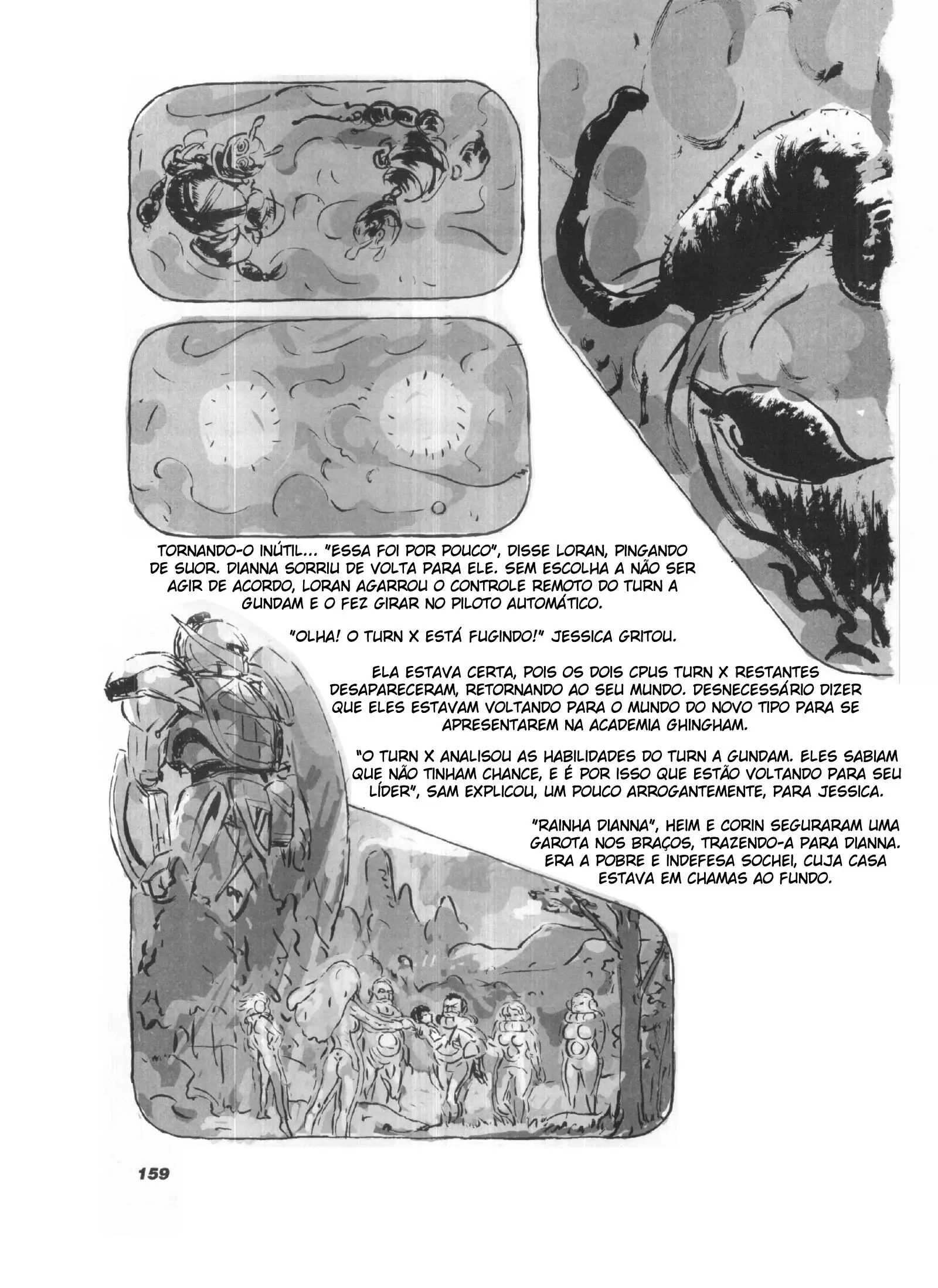 TORNANDO-O INÚTIL... "ESSA FOI POR POUCO", DISSE LORAN, PINGANDO DE SUOR. DIANNA SORRIU DE VOLTA PARA ELE. SEM ESCOLHA A NÃO SER AGIR DE ACORDO, LORAN AGARROU O CONTROLE REMOTO DO TURN A GUNDAM E O FEZ GIRAR NO PILOTO AUTOMÁTICO.

"OLHA! O TURN X ESTÁ FUGINDO!" JESSICA GRITOU.

ELA ESTAVA CERTA, POIS OS DOIS CPUS TURN X RESTANTES DESAPARECERAM, RETORNANDO AO SEU MUNDO. DESNECESSÁRIO DIZER QUE ELES ESTAVAM VOLTANDO PARA O MUNDO DO NOVO TIPO PARA SE APRESENTAREM NA ACADEMIA GHINGHAM.

"O TURN X ANALISOU AS HABILIDADES DO TURN A GUNDAM. ELES SABIAM QUE NÃO TINHAM CHANCE, E É POR ISSO QUE ESTÃO VOLTANDO PARA SEU LÍDER", SAM EXPLICOU, UM POUCO ARROGANTEMENTE, PARA JESSICA.

"RAINHA DIANNA", HEIM E CORIN SEGURARAM UMA GAROTA NOS BRAÇOS, TRAZENDO-A PARA DIANNA. ERA A POBRE E INDEFESA SOCHEI, CUJA CASA ESTAVA EM CHAMAS AO FUNDO.

159